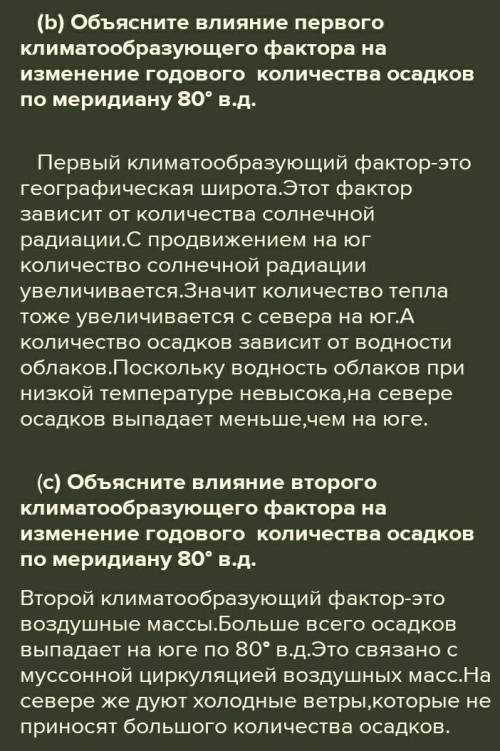 (b) Объясните влияние первого климатообразующего фактора на изменение годового количества осадков по меридиану 80° в.д.

Первый климатообразующий фактор-это географическая широта.Этот фактор зависит от количества солнечной радиации.С продвижением на юг количество солнечной радиации увеличивается.Значит количество тепла тоже увеличивается с севера на юг.А количество осадков зависит от водности облаков.Поскольку водность облаков при низкой температуре невысока,на севере осадков выпадает меньше,чем на юге.

(c) Объясните влияние второго климатообразующего фактора на изменение годового количества осадков по меридиану 80° в.д.

Второй климатообразующий фактор-это воздушные массы.Больше всего осадков выпадает на юге по 80° в.д.Это связано с муссонной циркуляцией воздушных масс.На севере же дуют холодные ветры,которые не приносят большого количества осадков.